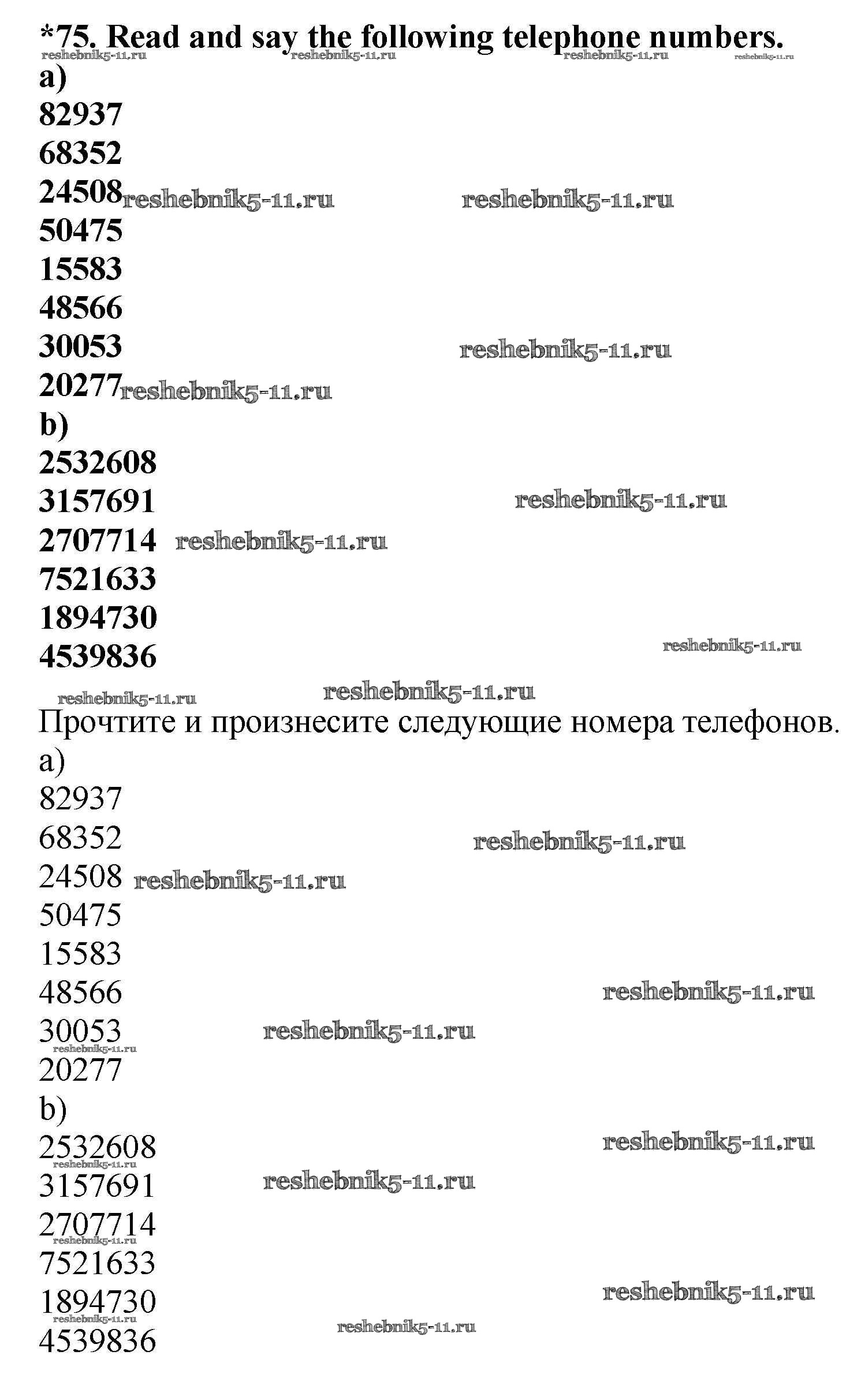 *75. Read and say the following telephone numbers.
reshebnik5-11.ru reshebnik5-11.ru reshebnik5-11.ru reshebnik5-11.ru
a)
82937
68352
24508 reshebnik5-11.ru reshebnik5-11.ru
50475
15583
48566
30053 reshebnik5-11.ru
20277 reshebnik5-11.ru
b)
2532608
3157691 reshebnik5-11.ru
2707714 reshebnik5-11.ru
7521633
1894730
4539836 reshebnik5-11.ru
reshebnik5-11.ru reshebnik5-11.ru

Прочтите и произнесите следующие номера телефонов.
a)
82937
68352 reshebnik5-11.ru
24508 reshebnik5-11.ru
50475
15583
48566 reshebnik5-11.ru
30053 reshebnik5-11.ru
reshebnik5-11.ru
20277
b)
2532608 reshebnik5-11.ru
reshebnik5-11.ru
3157691 reshebnik5-11.ru
2707714
reshebnik5-11.ru
7521633
1894730 reshebnik5-11.ru
reshebnik5-11.ru reshebnik5-11.ru
4539836